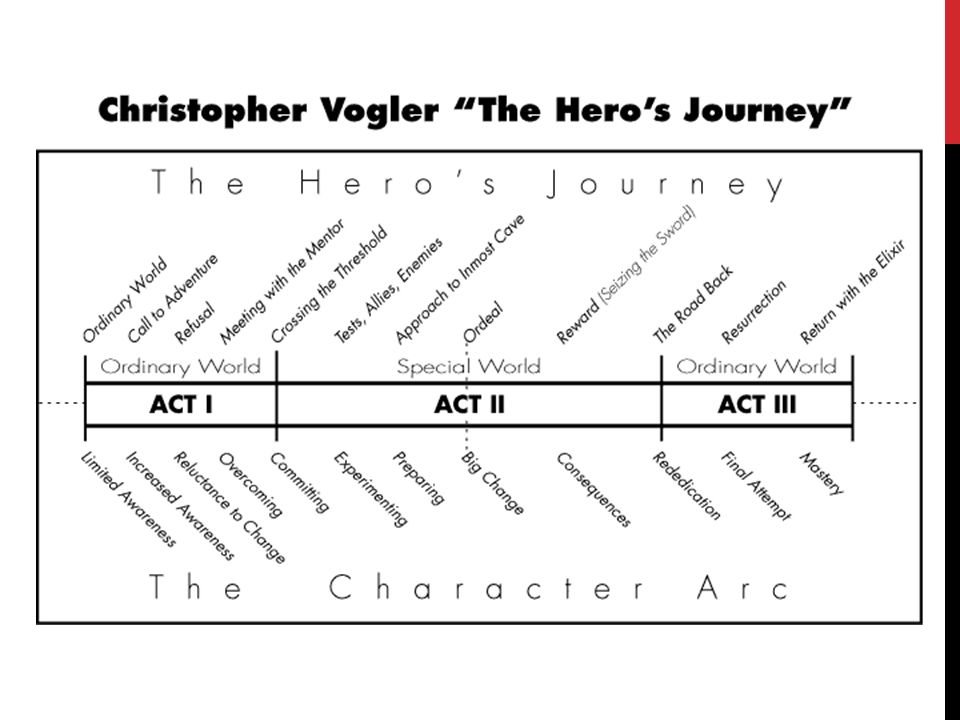 Christopher Vogler "The Hero's Journey"

The Hero's Journey

Ordinary World
Call to Adventure
Refusal
Meeting with the Mentor
Crossing the Threshold
Tests, Allies, Enemies
Approach to Inmost Cave
Ordeal
Reward (Seizing the Sword)
The Road Back
Resurrection
Return with the Elixir

Ordinary World
Special World
Ordinary World

ACT I
ACT II
ACT III

Limited Awareness
Increased Awareness
Reluctance to Change
Overcoming
Committing
Experimenting
Preparing
Big Change
Consequences
Rededication
Final Attempt
Mastery

The Character Arc